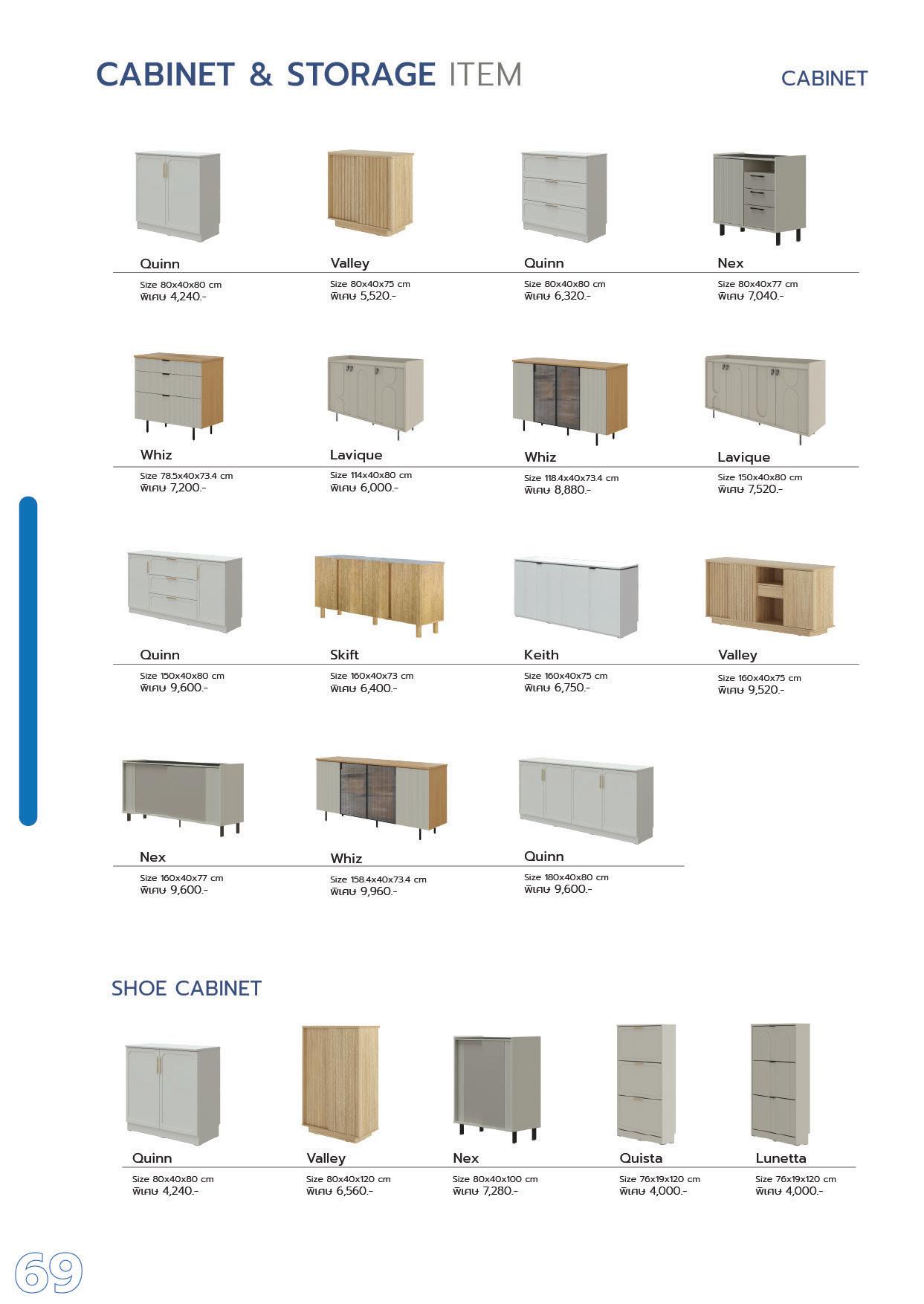 CABINET & STORAGE ITEM

CABINET

Quinn
Size 80x40x80 cm
พิเศษ 4,240.-

Valley
Size 80x40x75 cm
พิเศษ 5,520.-

Quinn
Size 80x40x80 cm
พิเศษ 6,320.-

Nex
Size 80x40x77 cm
พิเศษ 7,040.-

Whiz
Size 78.5x40x73.4 cm
พิเศษ 7,200.-

Lavique
Size 114x40x80 cm
พิเศษ 6,000.-

Whiz
Size 118.4x40x73.4 cm
พิเศษ 8,880.-

Lavique
Size 150x40x80 cm
พิเศษ 7,520.-

Quinn
Size 150x40x80 cm
พิเศษ 9,600.-

Skift
Size 160x40x73 cm
พิเศษ 6,400.-

Keith
Size 160x40x75 cm
พิเศษ 6,750.-

Valley
Size 160x40x75 cm
พิเศษ 9,520.-

Nex
Size 160x40x77 cm
พิเศษ 9,600.-

Whiz
Size 158.4x40x73.4 cm
พิเศษ 9,960.-

Quinn
Size 180x40x80 cm
พิเศษ 9,600.-

SHOE CABINET

Quinn
Size 80x40x80 cm
พิเศษ 4,240.-

Valley
Size 80x40x120 cm
พิเศษ 6,560.-

Nex
Size 80x40x100 cm
พิเศษ 7,280.-

Quista
Size 76x19x120 cm
พิเศษ 4,000.-

Lunetta
Size 76x19x120 cm
พิเศษ 4,000.-

69